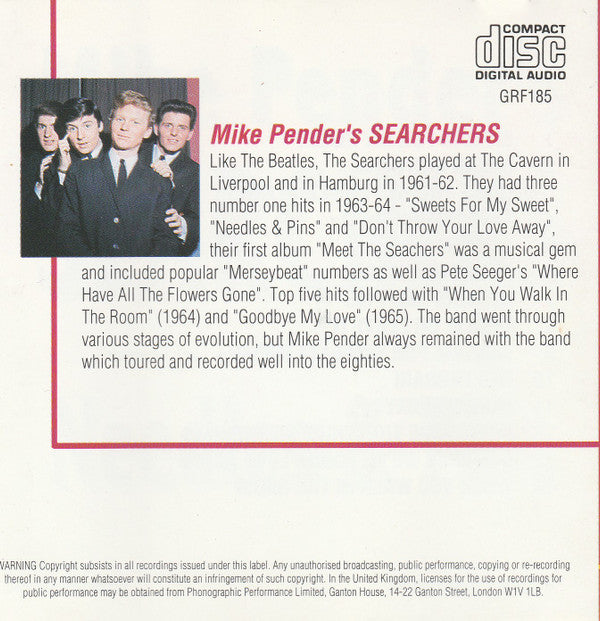 COMPACT
disc
DIGITAL AUDIO
GRF185

Mike Pender's SEARCHERS

Like The Beatles, The Searchers played at The Cavern in Liverpool and in Hamburg in 1961-62. They had three number one hits in 1963-64 - "Sweets For My Sweet", "Needles & Pins" and "Don't Throw Your Love Away", their first album "Meet The Seachers" was a musical gem and included popular "Merseybeat" numbers as well as Pete Seeger's "Where Have All The Flowers Gone". Top five hits followed with "When You Walk In The Room" (1964) and "Goodbye My Love" (1965). The band went through various stages of evolution, but Mike Pender always remained with the band which toured and recorded well into the eighties.

WARNING Copyright subsists in all recordings issued under this label. Any unauthorised broadcasting, public performance, copying or re-recording thereof in any manner whatsoever will constitute an infringement of such copyright. In the United Kingdom, licenses for the use of recordings for public performance may be obtained from Phonographic Performance Limited, Ganton House, 14-22 Ganton Street, London W1V 1LB.